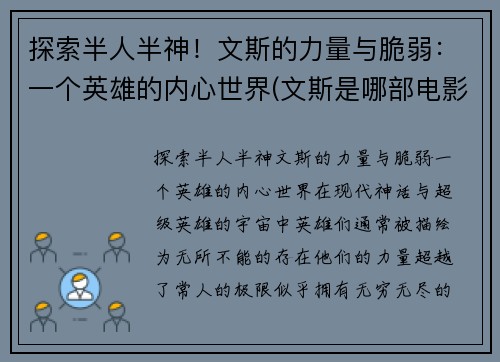 探索半人半神！文斯的力量与脆弱：一个英雄的内心世界(文斯是哪部电影

探索半人半神文斯的力量与脆弱一个英雄的内心世界在现代神话与超级英雄的宇宙中英雄们通常被描绘为无所不能的存在他们的力量超越了常人的极限似乎拥有无穷无尽的